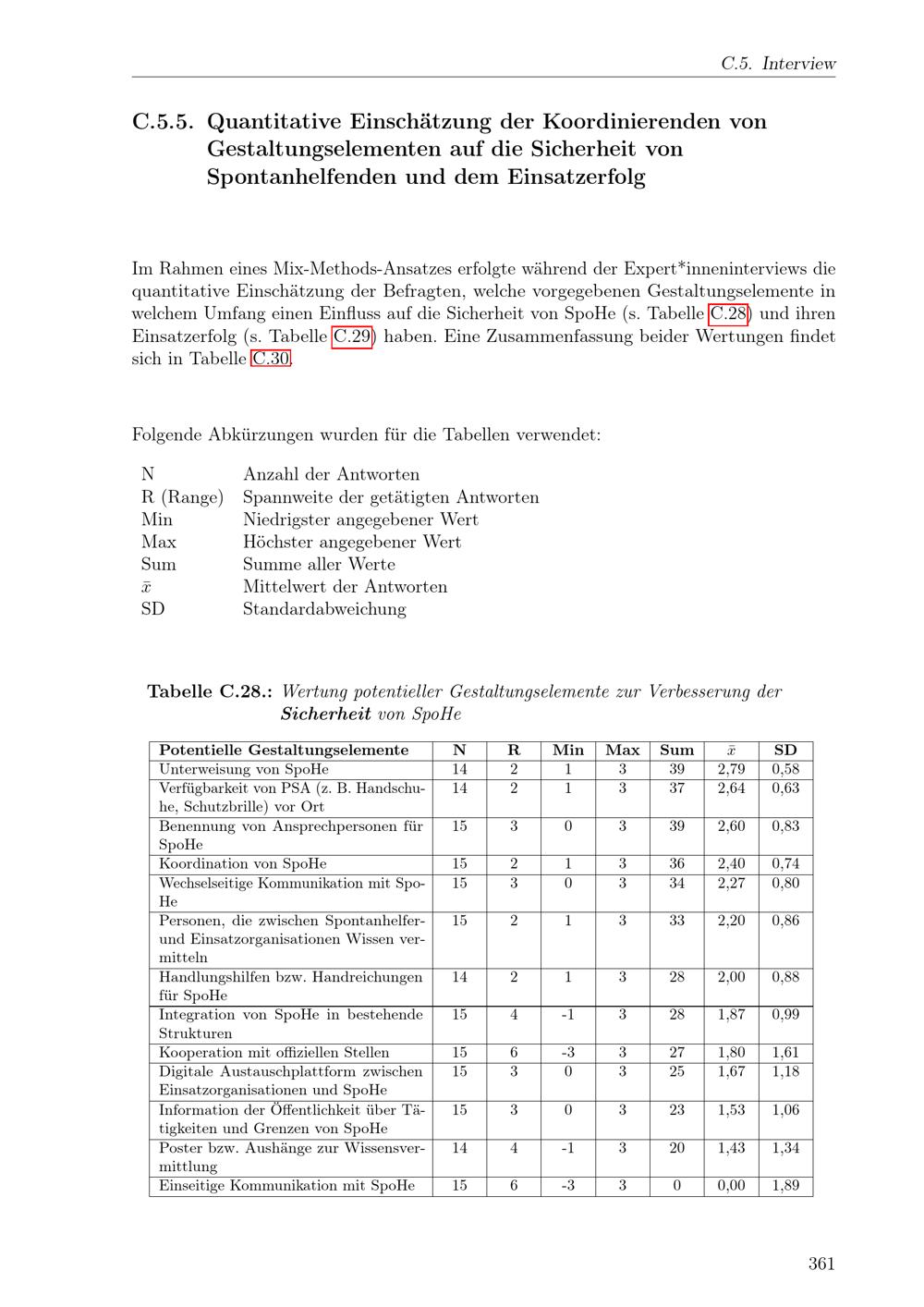 C.5. Interview

C.5.5. Quantitative Einschätzung der Koordinierenden von Gestaltungselementen auf die Sicherheit von Spontanhelfenden und dem Einsatzerfolg

Im Rahmen eines Mix-Methods-Ansatzes erfolgte während der Expert*inneninterviews die quantitative Einschätzung der Befragten, welche vorgegebenen Gestaltungselemente in welchem Umfang einen Einfluss auf die Sicherheit von SpoHe (s. Tabelle C.28) und ihren Einsatzerfolg (s. Tabelle C.29) haben. Eine Zusammenfassung beider Wertungen findet sich in Tabelle C.30.

Folgende Abkürzungen wurden für die Tabellen verwendet:

N Anzahl der Antworten
R (Range) Spannweite der getätigten Antworten
Min Niedrigster angegebener Wert
Max Höchster angegebener Wert
Sum Summe aller Werte
$\bar{x}$ Mittelwert der Antworten
SD Standardabweichung

Tabelle C.28.: Wertung potentieller Gestaltungselemente zur Verbesserung der Sicherheit von SpoHe

| Potentielle Gestaltungselemente | N | R | Min | Max | Sum | $\bar{x}$ | SD |
|---|---|---|---|---|---|---|---|
| Unterweisung von SpoHe | 14 | 2 | 1 | 3 | 39 | 2,79 | 0,58 |
| Verfügbarkeit von PSA (z. B. Handschuhe, Schutzbrille) vor Ort | 14 | 2 | 1 | 3 | 37 | 2,64 | 0,63 |
| Benennung von Ansprechpersonen für SpoHe | 15 | 3 | 0 | 3 | 39 | 2,60 | 0,83 |
| Koordination von SpoHe | 15 | 2 | 1 | 3 | 36 | 2,40 | 0,74 |
| Wechselseitige Kommunikation mit SpoHe | 15 | 3 | 0 | 3 | 34 | 2,27 | 0,80 |
| Personen, die zwischen Spontanhelfer- und Einsatzorganisationen Wissen vermitteln | 15 | 2 | 1 | 3 | 33 | 2,20 | 0,86 |
| Handlungshilfen bzw. Handreichungen für SpoHe | 14 | 2 | 1 | 3 | 28 | 2,00 | 0,88 |
| Integration von SpoHe in bestehende Strukturen | 15 | 4 | -1 | 3 | 28 | 1,87 | 0,99 |
| Kooperation mit offiziellen Stellen | 15 | 6 | -3 | 3 | 27 | 1,80 | 1,61 |
| Digitale Austauschplattform zwischen Einsatzorganisationen und SpoHe | 15 | 3 | 0 | 3 | 25 | 1,67 | 1,18 |
| Information der Öffentlichkeit über Tätigkeiten und Grenzen von SpoHe | 15 | 3 | 0 | 3 | 23 | 1,53 | 1,06 |
| Poster bzw. Aushänge zur Wissensvermittlung | 14 | 4 | -1 | 3 | 20 | 1,43 | 1,34 |
| Einseitige Kommunikation mit SpoHe | 15 | 6 | -3 | 3 | 0 | 0,00 | 1,89 |

361